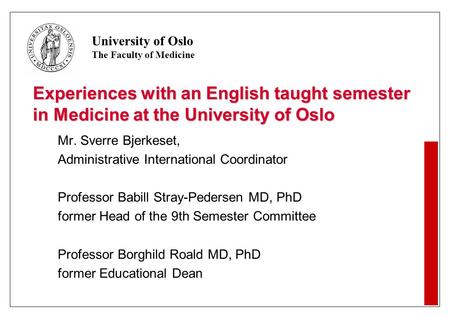 UNIVERSITAS OSLOENSIS MDCCCXI

University of Oslo
The Faculty of Medicine

Experiences with an English taught semester in Medicine at the University of Oslo

Mr. Sverre Bjerkeset,
Administrative International Coordinator

Professor Babill Stray-Pedersen MD, PhD
former Head of the 9th Semester Committee

Professor Borghild Roald MD, PhD
former Educational Dean